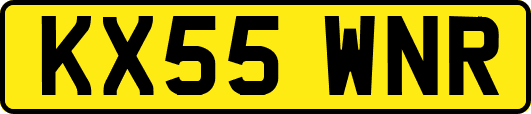 KX55 WNR